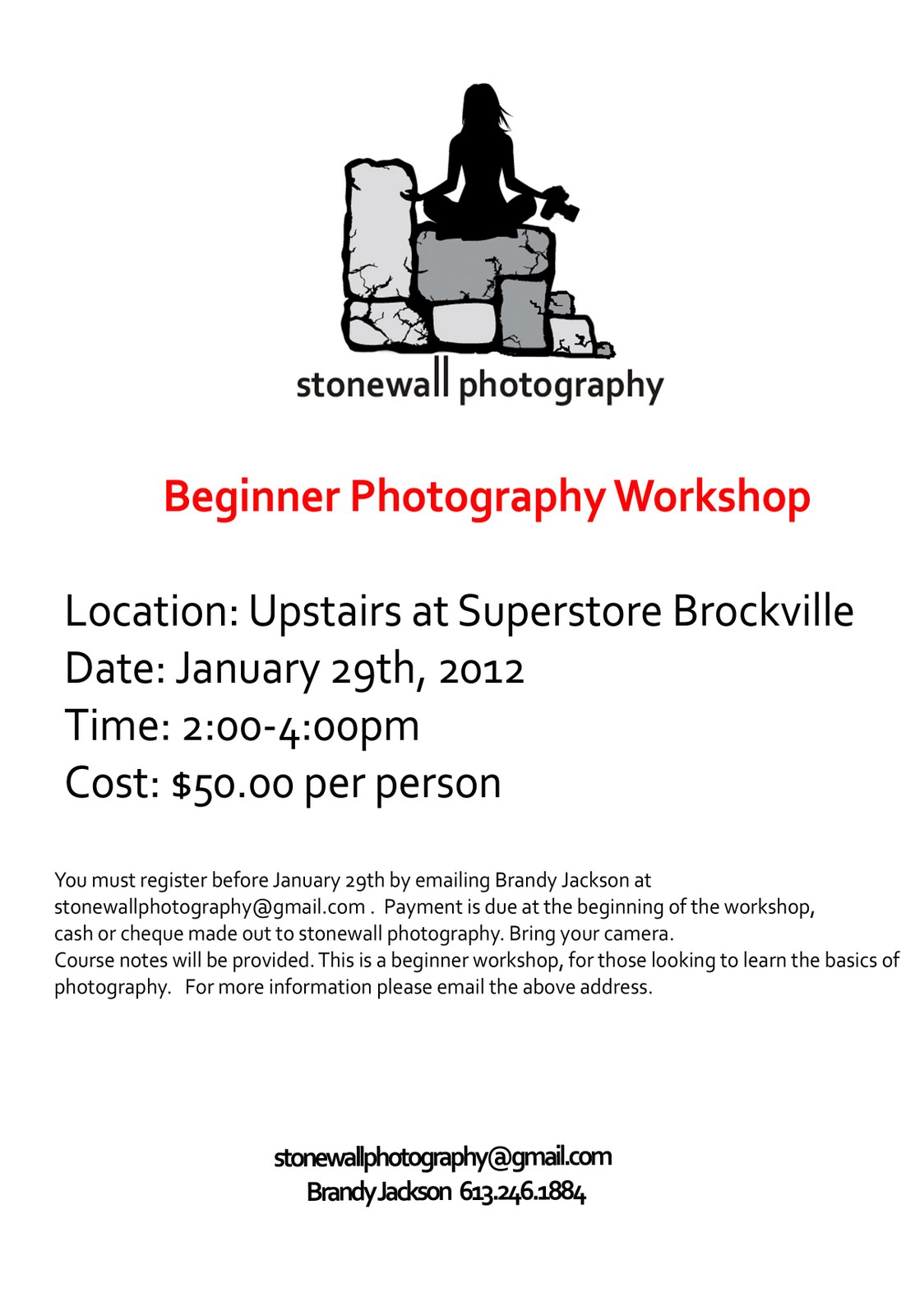 stonewall photography

Beginner Photography Workshop

Location: Upstairs at Superstore Brockville
Date: January 29th, 2012
Time: 2:00-4:00pm
Cost: $50.00 per person

You must register before January 29th by emailing Brandy Jackson at stonewallphotography@gmail.com . Payment is due at the beginning of the workshop, cash or cheque made out to stonewall photography. Bring your camera.
Course notes will be provided. This is a beginner workshop, for those looking to learn the basics of photography. For more information please email the above address.

stonewallphotography@gmail.com
Brandy Jackson 613.246.1884